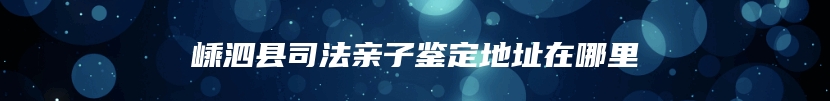 嵊泗县司法亲子鉴定地址在哪里